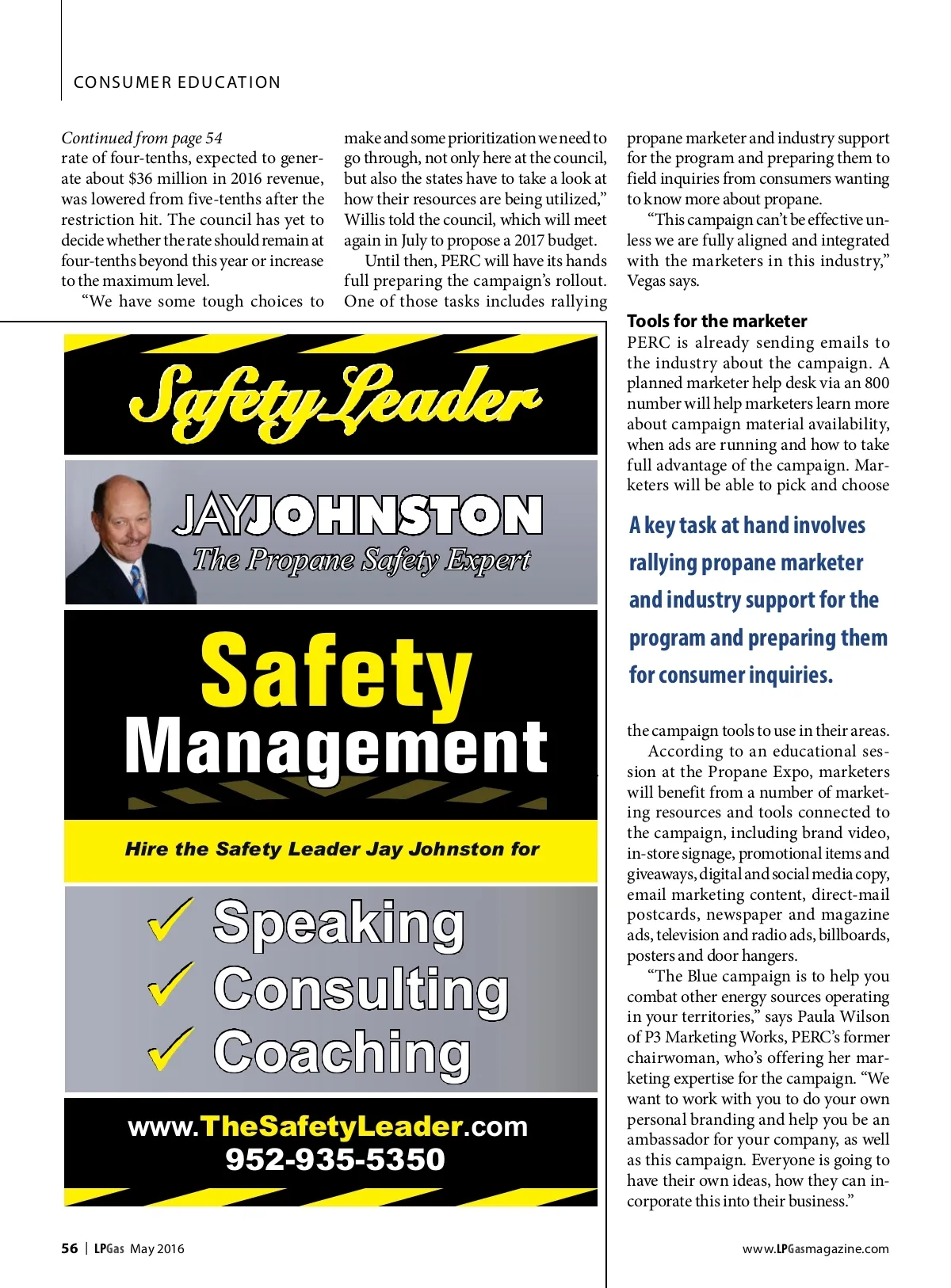 CONSUMER EDUCATION

Continued from page 54
rate of four-tenths, expected to generate about $36 million in 2016 revenue, was lowered from five-tenths after the restriction hit. The council has yet to decide whether the rate should remain at four-tenths beyond this year or increase to the maximum level.

"We have some tough choices to make and some prioritization we need to go through, not only here at the council, but also the states have to take a look at how their resources are being utilized," Willis told the council, which will meet again in July to propose a 2017 budget.

Until then, PERC will have its hands full preparing the campaign's rollout. One of those tasks includes rallying propane marketer and industry support for the program and preparing them to field inquiries from consumers wanting to know more about propane.

"This campaign can't be effective unless we are fully aligned and integrated with the marketers in this industry," Vegas says.

Tools for the marketer
PERC is already sending emails to the industry about the campaign. A planned marketer help desk via an 800 number will help marketers learn more about campaign material availability, when ads are running and how to take full advantage of the campaign. Marketers will be able to pick and choose

A key task at hand involves rallying propane marketer and industry support for the program and preparing them for consumer inquiries.

the campaign tools to use in their areas.

According to an educational session at the Propane Expo, marketers will benefit from a number of marketing resources and tools connected to the campaign, including brand video, in-store signage, promotional items and giveaways, digital and social media copy, email marketing content, direct-mail postcards, newspaper and magazine ads, television and radio ads, billboards, posters and door hangers.

"The Blue campaign is to help you combat other energy sources operating in your territories," says Paula Wilson of P3 Marketing Works, PERC's former chairwoman, who's offering her marketing expertise for the campaign. "We want to work with you to do your own personal branding and help you be an ambassador for your company, as well as this campaign. Everyone is going to have their own ideas, how they can incorporate this into their business."

Safety Leader
JAY JOHNSTON
The Propane Safety Expert
Safety
Management
Hire the Safety Leader Jay Johnston for
Speaking
Consulting
Coaching
www.TheSafetyLeader.com
952-935-5350

56 | LPGas May 2016

www.LPGasmagazine.com